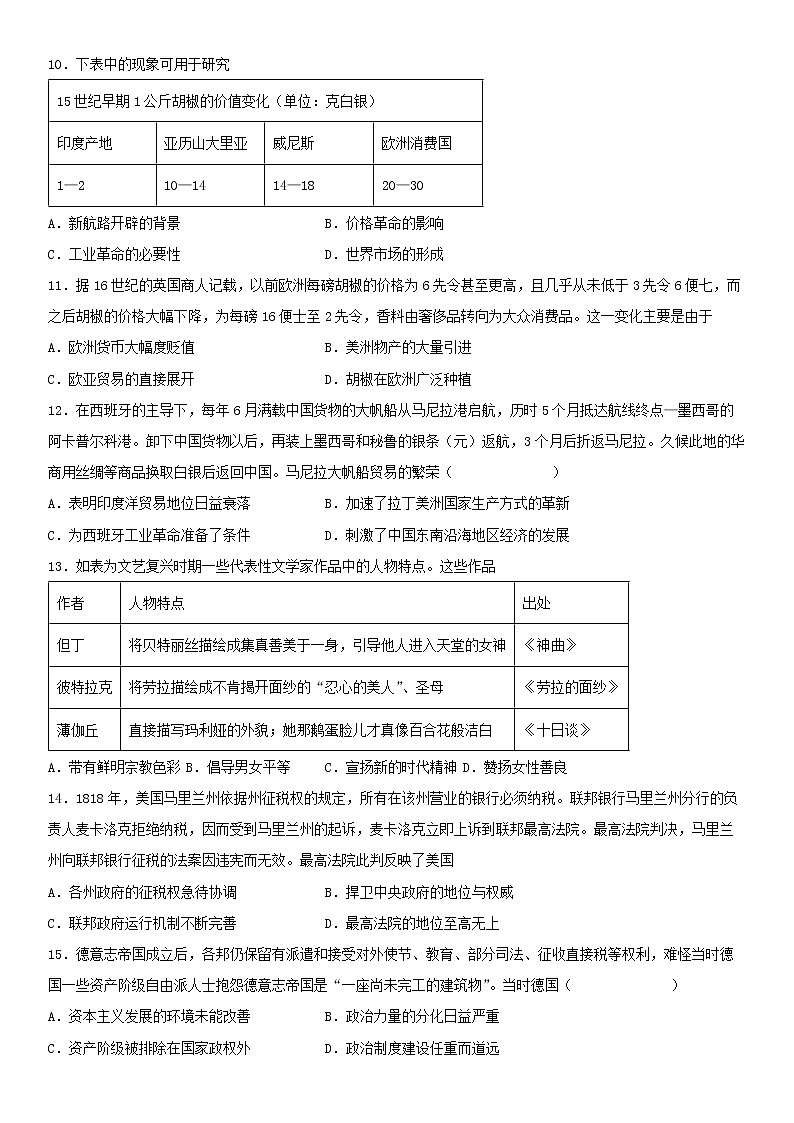 10．下表中的现象可用于研究

| 15世纪早期1公斤胡椒的价值变化（单位：克白银） | | | |
|---|---|---|---|
| 印度产地 | 亚历山大里亚 | 威尼斯 | 欧洲消费国 |
| 1—2 | 10—14 | 14—18 | 20—30 |

A．新航路开辟的背景　　B．价格革命的影响
C．工业革命的必要性　　D．世界市场的形成

11．据16世纪的英国商人记载，以前欧洲每磅胡椒的价格为6先令甚至更高，且几乎从未低于3先令6便士，而之后胡椒的价格大幅下降，为每磅16便士至2先令，香料由奢侈品转向为大众消费品。这一变化主要是由于
A．欧洲货币大幅度贬值　　B．美洲物产的大量引进
C．欧亚贸易的直接展开　　D．胡椒在欧洲广泛种植

12．在西班牙的主导下，每年6月满载中国货物的大帆船从马尼拉港启航，历时5个月抵达航线终点—墨西哥的阿卡普尔科港。卸下中国货物以后，再装上墨西哥和秘鲁的银条（元）返航，3个月后折返马尼拉。久候此地的华商用丝绸等商品换取白银后返回中国。马尼拉大帆船贸易的繁荣（　　）
A．表明印度洋贸易地位日益衰落　　B．加速了拉丁美洲国家生产方式的革新
C．为西班牙工业革命准备了条件　　D．刺激了中国东南沿海地区经济的发展

13．如表为文艺复兴时期一些代表性文学家作品中的人物特点。这些作品

| 作者 | 人物特点 | 出处 |
|---|---|---|
| 但丁 | 将贝特丽丝描绘成集真善美于一身，引导他人进入天堂的女神 | 《神曲》 |
| 彼特拉克 | 将劳拉描绘成不肯揭开面纱的“忍心的美人”、圣母 | 《劳拉的面纱》 |
| 薄伽丘 | 直接描写玛利娅的外貌；她那鹅蛋脸儿才真像百合花般洁白 | 《十日谈》 |

A．带有鲜明宗教色彩 B．倡导男女平等　C．宣扬新的时代精神 D．赞扬女性善良

14．1818年，美国马里兰州依据州征税权的规定，所有在该州营业的银行必须纳税。联邦银行马里兰州分行的负责人麦卡洛克拒绝纳税，因而受到马里兰州的起诉，麦卡洛克立即上诉到联邦最高法院。最高法院判决，马里兰州向联邦银行征税的法案因违宪而无效。最高法院此判反映了美国
A．各州政府的征税权急待协调　　B．捍卫中央政府的地位与权威
C．联邦政府运行机制不断完善　　D．最高法院的地位至高无上

15．德意志帝国成立后，各邦仍保留有派遣和接受对外使节、教育、部分司法、征收直接税等权利，难怪当时德国一些资产阶级自由派人士抱怨德意志帝国是“一座尚未完工的建筑物”。当时德国（　　）
A．资本主义发展的环境未能改善　　B．政治力量的分化日益严重
C．资产阶级被排除在国家政权外　　D．政治制度建设任重而道远